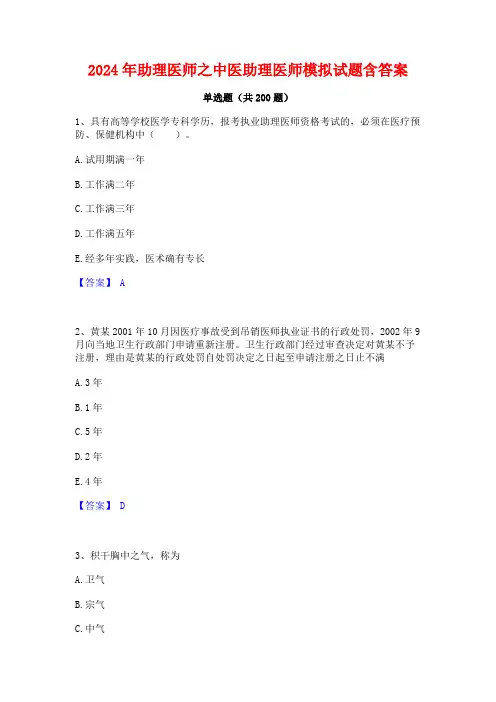 2024年助理医师之中医助理医师模拟试题含答案

单选题（共200题）

1、具有高等学校医学专科学历，报考执业助理医师资格考试的，必须在医疗预防、保健机构中（　）。

A. 试用期满一年

B. 工作满二年

C. 工作满三年

D. 工作满五年

E. 经多年实践，医术确有专长

【答案】 A

2、黄某2001年10月因医疗事故受到吊销医师执业证书的行政处罚，2002年9月向当地卫生行政部门申请重新注册。卫生行政部门经过审查决定对黄某不予注册，理由是黄某的行政处罚自处罚决定之日起至申请注册之日止不满

A. 3年

B. 1年

C. 5年

D. 2年

E. 4年

【答案】 D

3、积于胸中之气，称为

A. 卫气

B. 宗气

C. 中气